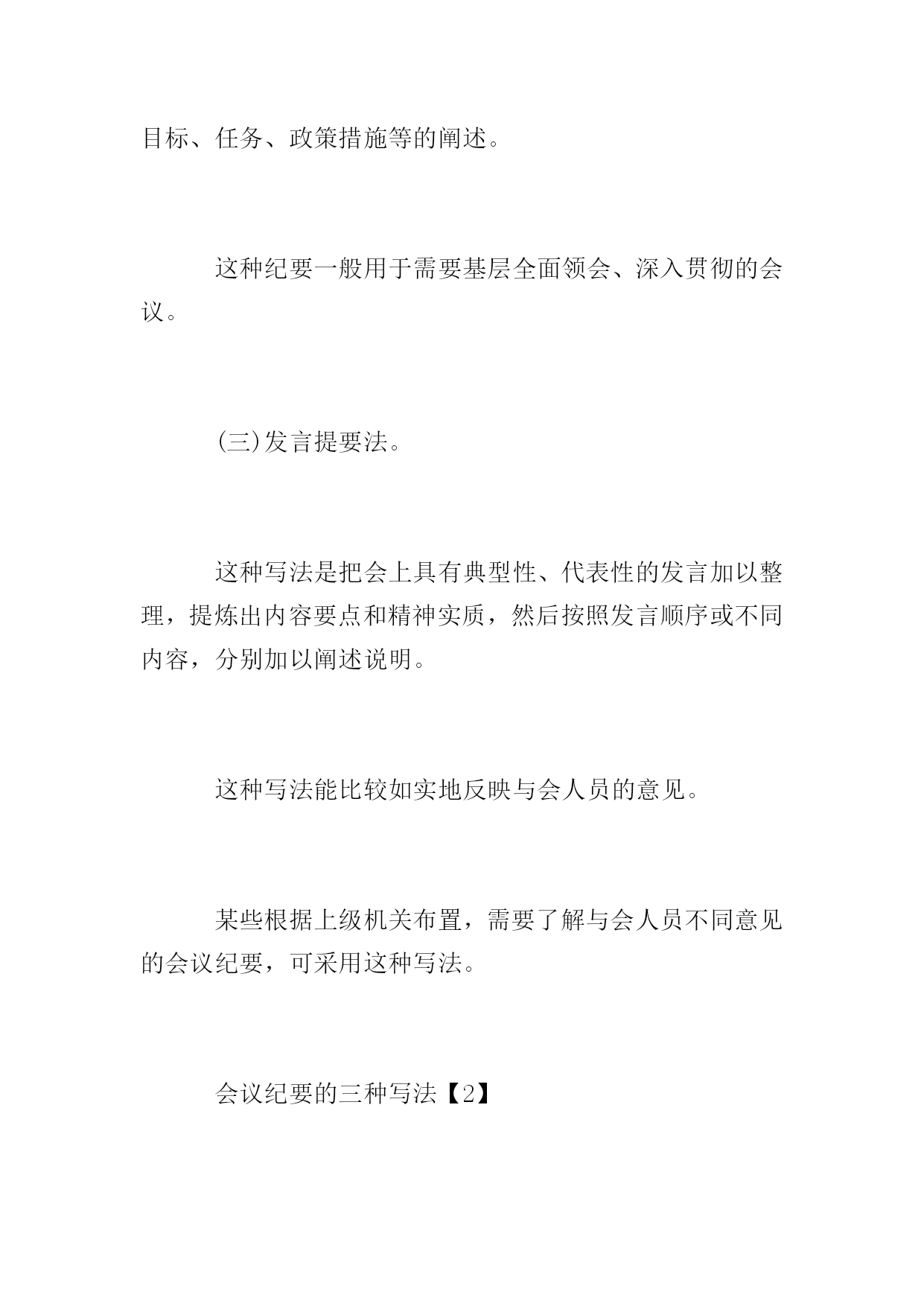 目标、任务、政策措施等的阐述。

这种纪要一般用于需要基层全面领会、深入贯彻的会议。

(三)发言提要法。

这种写法是把会上具有典型性、代表性的发言加以整理，提炼出内容要点和精神实质，然后按照发言顺序或不同内容，分别加以阐述说明。

这种写法能比较如实地反映与会人员的意见。

某些根据上级机关布置，需要了解与会人员不同意见的会议纪要，可采用这种写法。

会议纪要的三种写法【2】